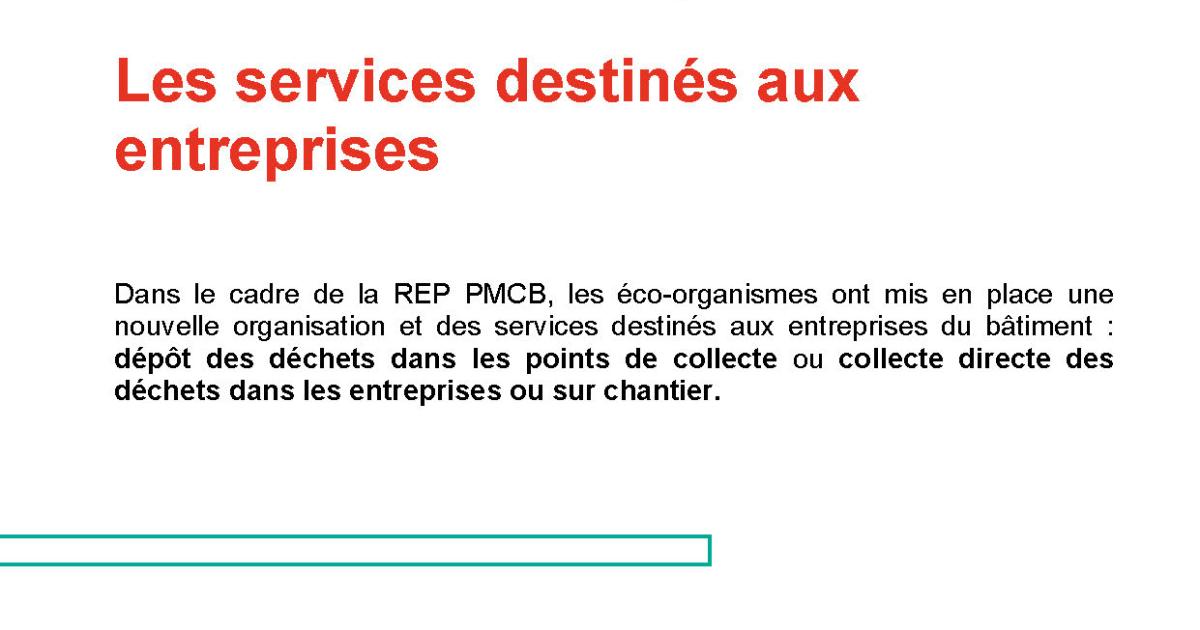 Les services destinés aux entreprises

Dans le cadre de la REP PMCB, les éco-organismes ont mis en place une nouvelle organisation et des services destinés aux entreprises du bâtiment : dépôt des déchets dans les points de collecte ou collecte directe des déchets dans les entreprises ou sur chantier.